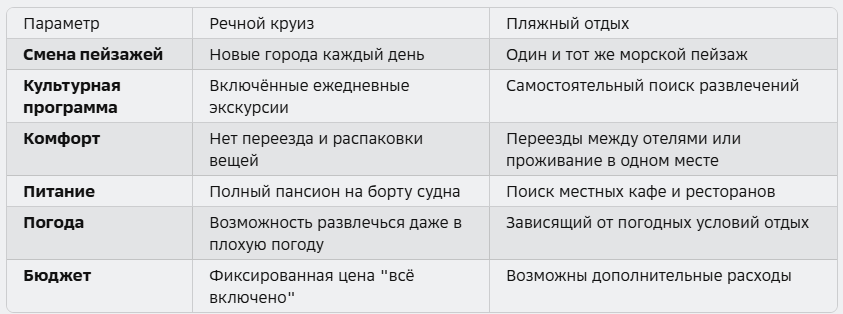 | Параметр | Речной круиз | Пляжный отдых |
|---|---|---|
| **Смена пейзажей** | Новые города каждый день | Один и тот же морской пейзаж |
| **Культурная программа** | Включённые ежедневные экскурсии | Самостоятельный поиск развлечений |
| **Комфорт** | Нет переезда и распаковки вещей | Переезды между отелями или проживание в одном месте |
| **Питание** | Полный пансион на борту судна | Поиск местных кафе и ресторанов |
| **Погода** | Возможность развлечься даже в плохую погоду | Зависящий от погодных условий отдых |
| **Бюджет** | Фиксированная цена "всё включено" | Возможны дополнительные расходы |